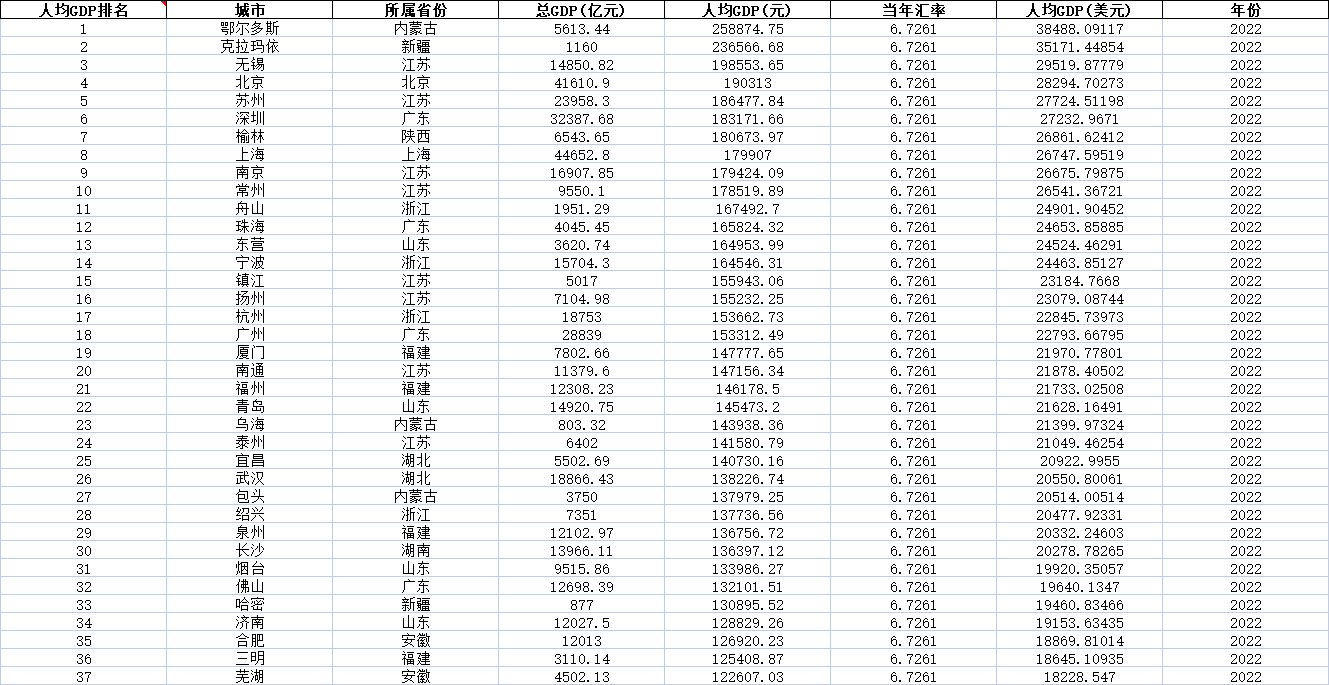 | 人均GDP排名 | 城市 | 所属省份 | 总GDP(亿元) | 人均GDP(元) | 当年汇率 | 人均GDP(美元) | 年份 |
|---|---|---|---|---|---|---|---|
| 1 | 鄂尔多斯 | 内蒙古 | 5613.44 | 258874.75 | 6.7261 | 38488.09117 | 2022 |
| 2 | 克拉玛依 | 新疆 | 1160 | 236566.68 | 6.7261 | 35171.44854 | 2022 |
| 3 | 无锡 | 江苏 | 14850.82 | 198553.65 | 6.7261 | 29519.87779 | 2022 |
| 4 | 北京 | 北京 | 41610.9 | 190313 | 6.7261 | 28294.70273 | 2022 |
| 5 | 苏州 | 江苏 | 23958.3 | 186477.84 | 6.7261 | 27724.51198 | 2022 |
| 6 | 深圳 | 广东 | 32387.68 | 183171.66 | 6.7261 | 27232.9671 | 2022 |
| 7 | 榆林 | 陕西 | 6543.65 | 180673.97 | 6.7261 | 26861.62412 | 2022 |
| 8 | 上海 | 上海 | 44652.8 | 179907 | 6.7261 | 26747.59519 | 2022 |
| 9 | 南京 | 江苏 | 16907.85 | 179424.09 | 6.7261 | 26675.79875 | 2022 |
| 10 | 常州 | 江苏 | 9550.1 | 178519.89 | 6.7261 | 26541.36721 | 2022 |
| 11 | 舟山 | 浙江 | 1951.29 | 167492.7 | 6.7261 | 24901.90452 | 2022 |
| 12 | 珠海 | 广东 | 4045.45 | 165824.32 | 6.7261 | 24653.85885 | 2022 |
| 13 | 东营 | 山东 | 3620.74 | 164953.99 | 6.7261 | 24524.46291 | 2022 |
| 14 | 宁波 | 浙江 | 15704.3 | 164546.31 | 6.7261 | 24463.85127 | 2022 |
| 15 | 镇江 | 江苏 | 5017 | 155943.06 | 6.7261 | 23184.7668 | 2022 |
| 16 | 扬州 | 江苏 | 7104.98 | 155232.25 | 6.7261 | 23079.08744 | 2022 |
| 17 | 杭州 | 浙江 | 18753 | 153662.73 | 6.7261 | 22845.73973 | 2022 |
| 18 | 广州 | 广东 | 28839 | 153312.49 | 6.7261 | 22793.66795 | 2022 |
| 19 | 厦门 | 福建 | 7802.66 | 147777.65 | 6.7261 | 21970.77801 | 2022 |
| 20 | 南通 | 江苏 | 11379.6 | 147156.34 | 6.7261 | 21878.40502 | 2022 |
| 21 | 福州 | 福建 | 12308.23 | 146178.5 | 6.7261 | 21733.02508 | 2022 |
| 22 | 青岛 | 山东 | 14920.75 | 145473.2 | 6.7261 | 21628.16491 | 2022 |
| 23 | 乌海 | 内蒙古 | 803.32 | 143938.36 | 6.7261 | 21399.97324 | 2022 |
| 24 | 泰州 | 江苏 | 6402 | 141580.79 | 6.7261 | 21049.46254 | 2022 |
| 25 | 宜昌 | 湖北 | 5502.69 | 140730.16 | 6.7261 | 20922.9955 | 2022 |
| 26 | 武汉 | 湖北 | 18866.43 | 138226.74 | 6.7261 | 20550.80061 | 2022 |
| 27 | 包头 | 内蒙古 | 3750 | 137979.25 | 6.7261 | 20514.00514 | 2022 |
| 28 | 绍兴 | 浙江 | 7351 | 137736.56 | 6.7261 | 20477.92331 | 2022 |
| 29 | 泉州 | 福建 | 12102.97 | 136756.72 | 6.7261 | 20332.24603 | 2022 |
| 30 | 长沙 | 湖南 | 13966.11 | 136397.12 | 6.7261 | 20278.78265 | 2022 |
| 31 | 烟台 | 山东 | 9515.86 | 133986.27 | 6.7261 | 19920.35057 | 2022 |
| 32 | 佛山 | 广东 | 12698.39 | 132101.51 | 6.7261 | 19640.1347 | 2022 |
| 33 | 哈密 | 新疆 | 877 | 130895.52 | 6.7261 | 19460.83466 | 2022 |
| 34 | 济南 | 山东 | 12027.5 | 128829.26 | 6.7261 | 19153.63435 | 2022 |
| 35 | 合肥 | 安徽 | 12013 | 126920.23 | 6.7261 | 18869.81014 | 2022 |
| 36 | 三明 | 福建 | 3110.14 | 125408.87 | 6.7261 | 18645.10935 | 2022 |
| 37 | 芜湖 | 安徽 | 4502.13 | 122607.03 | 6.7261 | 18228.547 | 2022 |